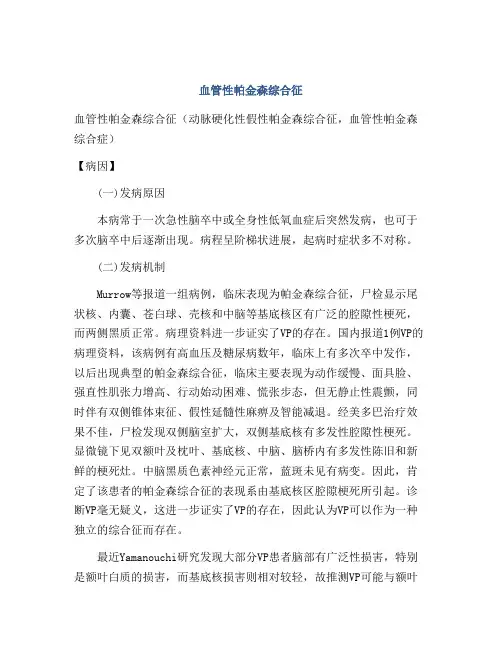 血管性帕金森综合征

血管性帕金森综合征（动脉硬化性假性帕金森综合征，血管性帕金森综合症）

【病因】

(一)发病原因

本病常于一次急性脑卒中或全身性低氧血症后突然发病，也可于多次脑卒中后逐渐出现。病程呈阶梯状进展，起病时症状多不对称。

(二)发病机制

Murrow等报道一组病例，临床表现为帕金森综合征，尸检显示尾状核、内囊、苍白球、壳核和中脑等基底核区有广泛的腔隙性梗死，而两侧黑质正常。病理资料进一步证实了VP的存在。国内报道1例VP的病理资料，该病例有高血压及糖尿病数年，临床上有多次卒中发作，以后出现典型的帕金森综合征，临床主要表现为动作缓慢、面具脸、强直性肌张力增高、行动始动困难、慌张步态，但无静止性震颤，同时伴有双侧锥体束征、假性延髓性麻痹及智能减退。经美多巴治疗效果不佳，尸检发现双侧脑室扩大，双侧基底核有多发性腔隙性梗死。显微镜下见双额叶及枕叶、基底核、中脑、脑桥内有多发性陈旧和新鲜的梗死灶。中脑黑质色素神经元正常，蓝斑未见有病变。因此，肯定了该患者的帕金森综合征的表现系由基底核区腔隙梗死所引起。诊断VP毫无疑义，这进一步证实了VP的存在，因此认为VP可以作为一种独立的综合征而存在。

最近Yamanouchi研究发现大部分VP患者脑部有广泛性损害，特别是额叶白质的损害，而基底核损害则相对较轻，故推测VP可能与额叶